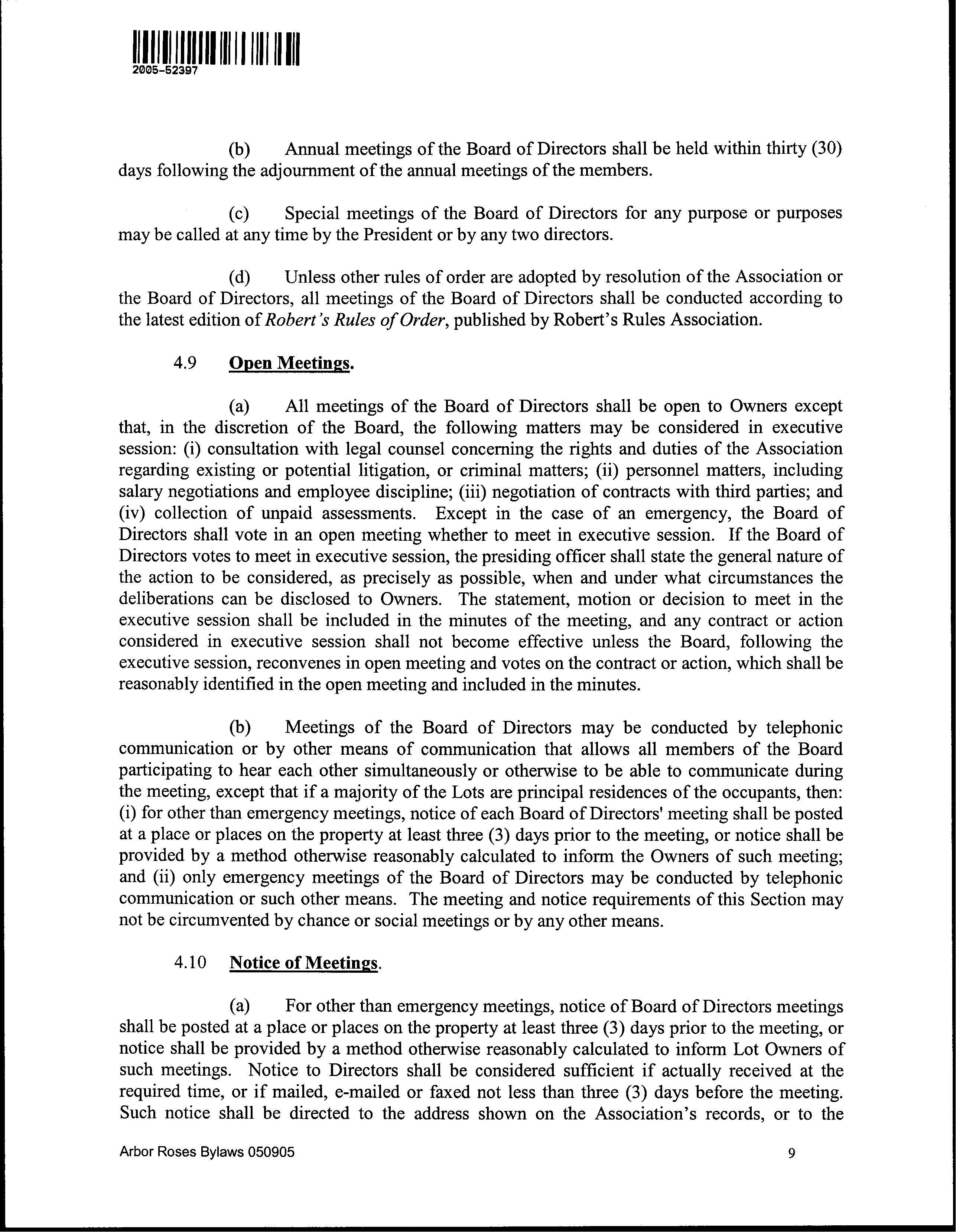 2005-52397

(b) Annual meetings of the Board of Directors shall be held within thirty (30) days following the adjournment of the annual meetings of the members.

(c) Special meetings of the Board of Directors for any purpose or purposes may be called at any time by the President or by any two directors.

(d) Unless other rules of order are adopted by resolution of the Association or the Board of Directors, all meetings of the Board of Directors shall be conducted according to the latest edition of Robert's Rules of Order, published by Robert's Rules Association.

4.9 Open Meetings.

(a) All meetings of the Board of Directors shall be open to Owners except that, in the discretion of the Board, the following matters may be considered in executive session: (i) consultation with legal counsel concerning the rights and duties of the Association regarding existing or potential litigation, or criminal matters; (ii) personnel matters, including salary negotiations and employee discipline; (iii) negotiation of contracts with third parties; and (iv) collection of unpaid assessments. Except in the case of an emergency, the Board of Directors shall vote in an open meeting whether to meet in executive session. If the Board of Directors votes to meet in executive session, the presiding officer shall state the general nature of the action to be considered, as precisely as possible, when and under what circumstances the deliberations can be disclosed to Owners. The statement, motion or decision to meet in the executive session shall be included in the minutes of the meeting, and any contract or action considered in executive session shall not become effective unless the Board, following the executive session, reconvenes in open meeting and votes on the contract or action, which shall be reasonably identified in the open meeting and included in the minutes.

(b) Meetings of the Board of Directors may be conducted by telephonic communication or by other means of communication that allows all members of the Board participating to hear each other simultaneously or otherwise to be able to communicate during the meeting, except that if a majority of the Lots are principal residences of the occupants, then: (i) for other than emergency meetings, notice of each Board of Directors' meeting shall be posted at a place or places on the property at least three (3) days prior to the meeting, or notice shall be provided by a method otherwise reasonably calculated to inform the Owners of such meeting; and (ii) only emergency meetings of the Board of Directors may be conducted by telephonic communication or such other means. The meeting and notice requirements of this Section may not be circumvented by chance or social meetings or by any other means.

4.10 Notice of Meetings.

(a) For other than emergency meetings, notice of Board of Directors meetings shall be posted at a place or places on the property at least three (3) days prior to the meeting, or notice shall be provided by a method otherwise reasonably calculated to inform Lot Owners of such meetings. Notice to Directors shall be considered sufficient if actually received at the required time, or if mailed, e-mailed or faxed not less than three (3) days before the meeting. Such notice shall be directed to the address shown on the Association's records, or to the

Arbor Roses Bylaws 050905 9